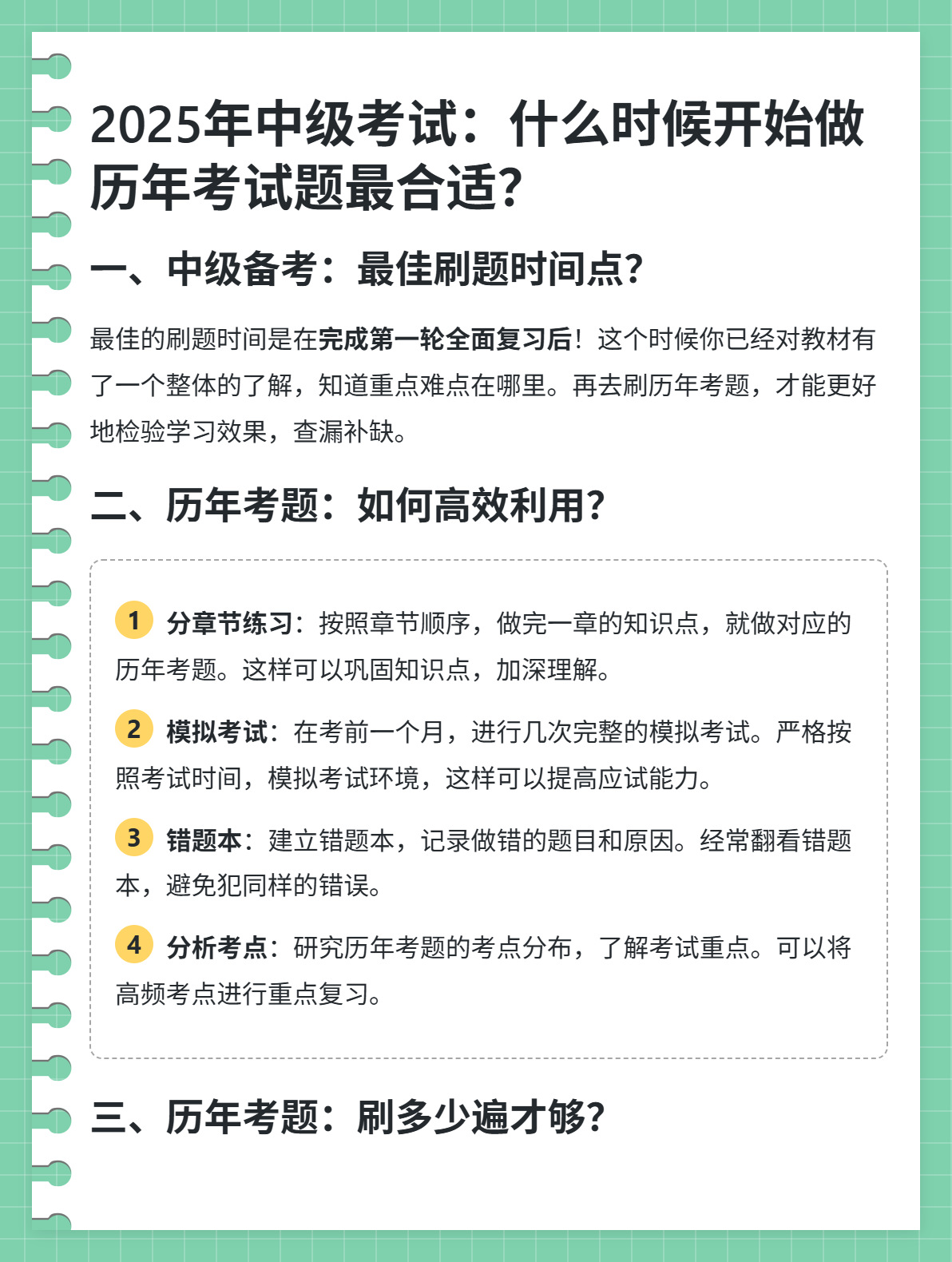 2025年中级考试：什么时候开始做历年考试题最合适？

一、中级备考：最佳刷题时间点？

最佳的刷题时间是在完成第一轮全面复习后！这个时候你已经对教材有了一个整体的了解，知道重点难点在哪里。再去刷历年考题，才能更好地检验学习效果，查漏补缺。

二、历年考题：如何高效利用？

1 分章节练习：按照章节顺序，做完一章的知识点，就做对应的历年考题。这样可以巩固知识点，加深理解。

2 模拟考试：在考前一个月，进行几次完整的模拟考试。严格按照考试时间，模拟考试环境，这样可以提高应试能力。

3 错题本：建立错题本，记录做错的题目和原因。经常翻看错题本，避免犯同样的错误。

4 分析考点：研究历年考题的考点分布，了解考试重点。可以将高频考点进行重点复习。

三、历年考题：刷多少遍才够？